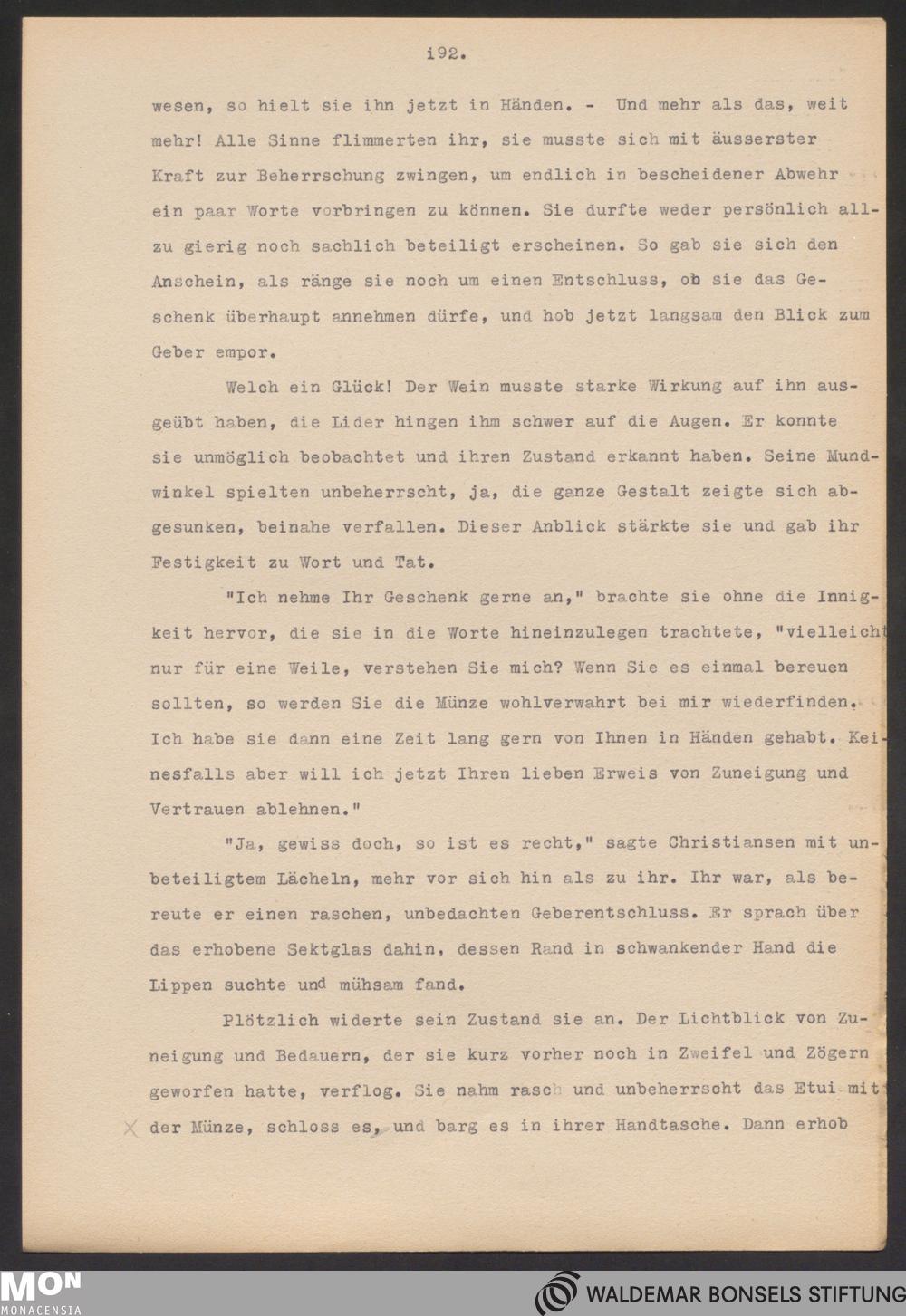 i92.

wesen, so hielt sie ihn jetzt in Händen. - Und mehr als das, weit mehr! Alle Sinne flimmerten ihr, sie musste sich mit äusserster Kraft zur Beherrschung zwingen, um endlich in bescheidener Abwehr ein paar Worte vorbringen zu können. Sie durfte weder persönlich allzu gierig noch sachlich beteiligt erscheinen. So gab sie sich den Anschein, als ränge sie noch um einen Entschluss, ob sie das Geschenk überhaupt annehmen dürfe, und hob jetzt langsam den Blick zum Geber empor.

Welch ein Glück! Der Wein musste starke Wirkung auf ihn ausgeübt haben, die Lider hingen ihm schwer auf die Augen. Er konnte sie unmöglich beobachtet und ihren Zustand erkannt haben. Seine Mundwinkel spielten unbeherrscht, ja, die ganze Gestalt zeigte sich abgesunken, beinahe verfallen. Dieser Anblick stärkte sie und gab ihr Festigkeit zu Wort und Tat.

"Ich nehme Ihr Geschenk gerne an," brachte sie ohne die Innigkeit hervor, die sie in die Worte hineinzulegen trachtete, "vielleicht nur für eine Weile, verstehen Sie mich? Wenn Sie es einmal bereuen sollten, so werden Sie die Münze wohlverwahrt bei mir wiederfinden. Ich habe sie dann eine Zeit lang gern von Ihnen in Händen gehabt. Keinesfalls aber will ich jetzt Ihren lieben Erweis von Zuneigung und Vertrauen ablehnen."

"Ja, gewiss doch, so ist es recht," sagte Christiansen mit unbeteiligtem Lächeln, mehr vor sich hin als zu ihr. Ihr war, als bereute er einen raschen, unbedachten Geberentschluss. Er sprach über das erhobene Sektglas dahin, dessen Rand in schwankender Hand die Lippen suchte und mühsam fand.

Plötzlich widerte sein Zustand sie an. Der Lichtblick von Zuneigung und Bedauern, der sie kurz vorher noch in Zweifel und Zögern geworfen hatte, verflog. Sie nahm rasch und unbeherrscht das Etui mit der Münze, schloss es, und barg es in ihrer Handtasche. Dann erhob

MON
MONACENSIA
WALDEMAR BONSELS STIFTUNG